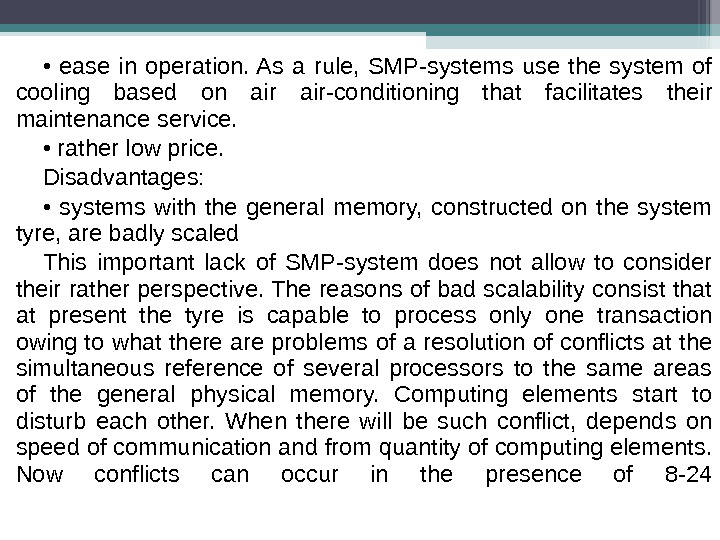 • ease in operation. As a rule, SMP-systems use the system of cooling based on air air-conditioning that facilitates their maintenance service.

• rather low price.

Disadvantages:

• systems with the general memory, constructed on the system tyre, are badly scaled

This important lack of SMP-system does not allow to consider their rather perspective. The reasons of bad scalability consist that at present the tyre is capable to process only one transaction owing to what there are problems of a resolution of conflicts at the simultaneous reference of several processors to the same areas of the general physical memory. Computing elements start to disturb each other. When there will be such conflict, depends on speed of communication and from quantity of computing elements. Now conflicts can occur in the presence of 8-24